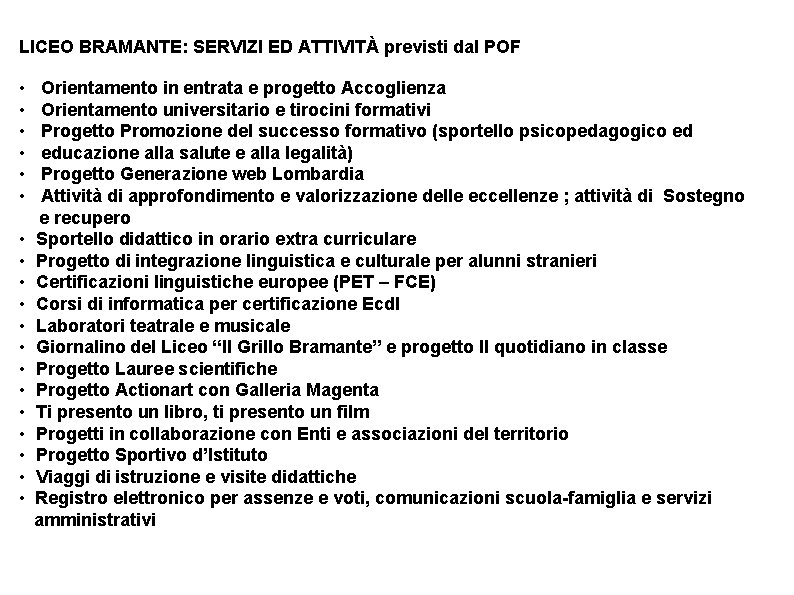 LICEO BRAMANTE: SERVIZI ED ATTIVITÀ previsti dal POF

• Orientamento in entrata e progetto Accoglienza
• Orientamento universitario e tirocini formativi
• Progetto Promozione del successo formativo (sportello psicopedagogico ed
• educazione alla salute e alla legalità)
• Progetto Generazione web Lombardia
• Attività di approfondimento e valorizzazione delle eccellenze ; attività di Sostegno e recupero
• Sportello didattico in orario extra curriculare
• Progetto di integrazione linguistica e culturale per alunni stranieri
• Certificazioni linguistiche europee (PET – FCE)
• Corsi di informatica per certificazione Ecdl
• Laboratori teatrale e musicale
• Giornalino del Liceo “Il Grillo Bramante” e progetto Il quotidiano in classe
• Progetto Lauree scientifiche
• Progetto Actionart con Galleria Magenta
• Ti presento un libro, ti presento un film
• Progetti in collaborazione con Enti e associazioni del territorio
• Progetto Sportivo d’Istituto
• Viaggi di istruzione e visite didattiche
• Registro elettronico per assenze e voti, comunicazioni scuola-famiglia e servizi amministrativi